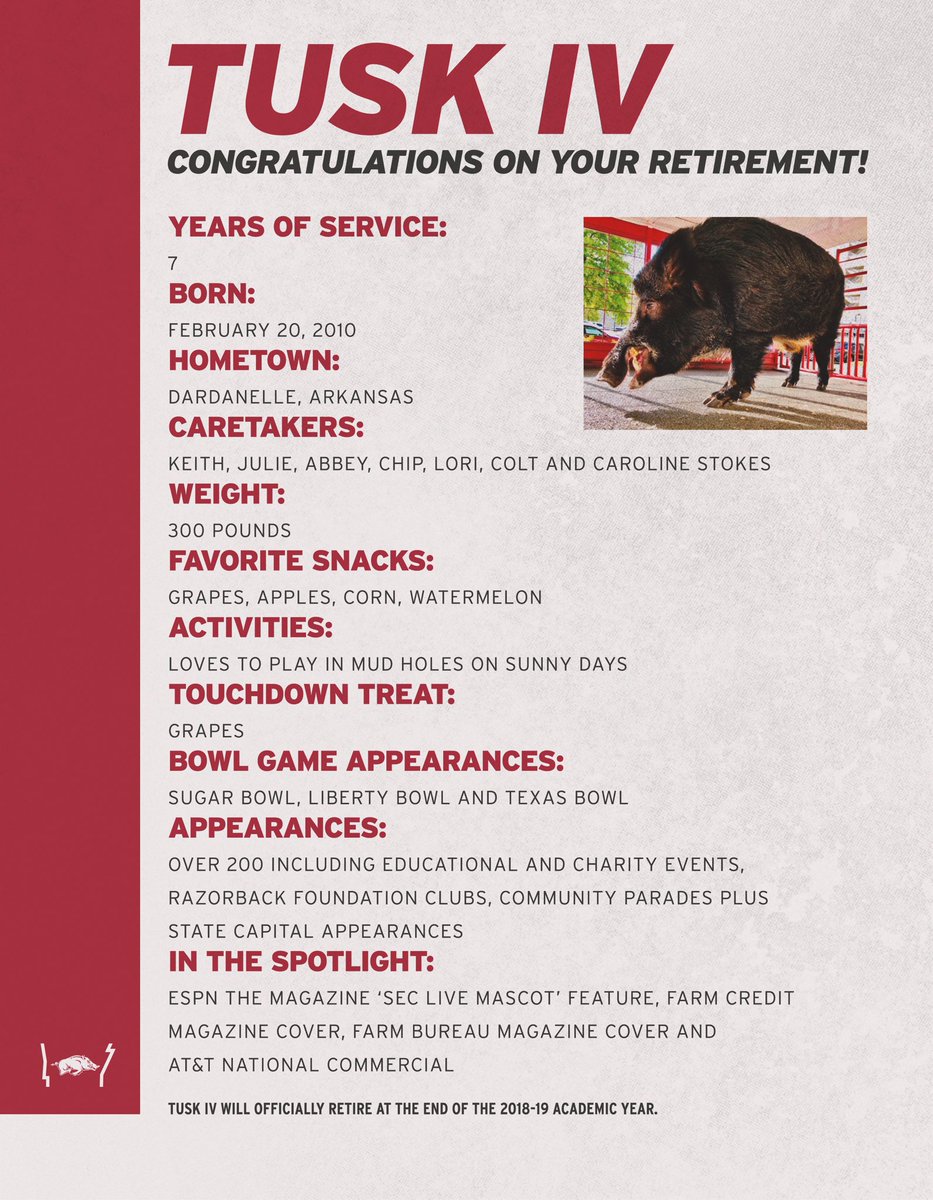 TUSK IV

CONGRATULATIONS ON YOUR RETIREMENT!

YEARS OF SERVICE:

7

BORN:

FEBRUARY 20, 2010

HOMETOWN:

DARDANELLE, ARKANSAS

CARETAKERS:

KEITH, JULIE, ABBEY, CHIP, LORI, COLT AND CAROLINE STOKES

WEIGHT:

300 POUNDS

FAVORITE SNACKS:

GRAPES, APPLES, CORN, WATERMELON

ACTIVITIES:

LOVES TO PLAY IN MUD HOLES ON SUNNY DAYS

TOUCHDOWN TREAT:

GRAPES

BOWL GAME APPEARANCES:

SUGAR BOWL, LIBERTY BOWL AND TEXAS BOWL

APPEARANCES:

OVER 200 INCLUDING EDUCATIONAL AND CHARITY EVENTS, RAZORBACK FOUNDATION CLUBS, COMMUNITY PARADES PLUS STATE CAPITAL APPEARANCES

IN THE SPOTLIGHT:

ESPN THE MAGAZINE 'SEC LIVE MASCOT' FEATURE, FARM CREDIT MAGAZINE COVER, FARM BUREAU MAGAZINE COVER AND AT&T NATIONAL COMMERCIAL

TUSK IV WILL OFFICIALLY RETIRE AT THE END OF THE 2018-19 ACADEMIC YEAR.